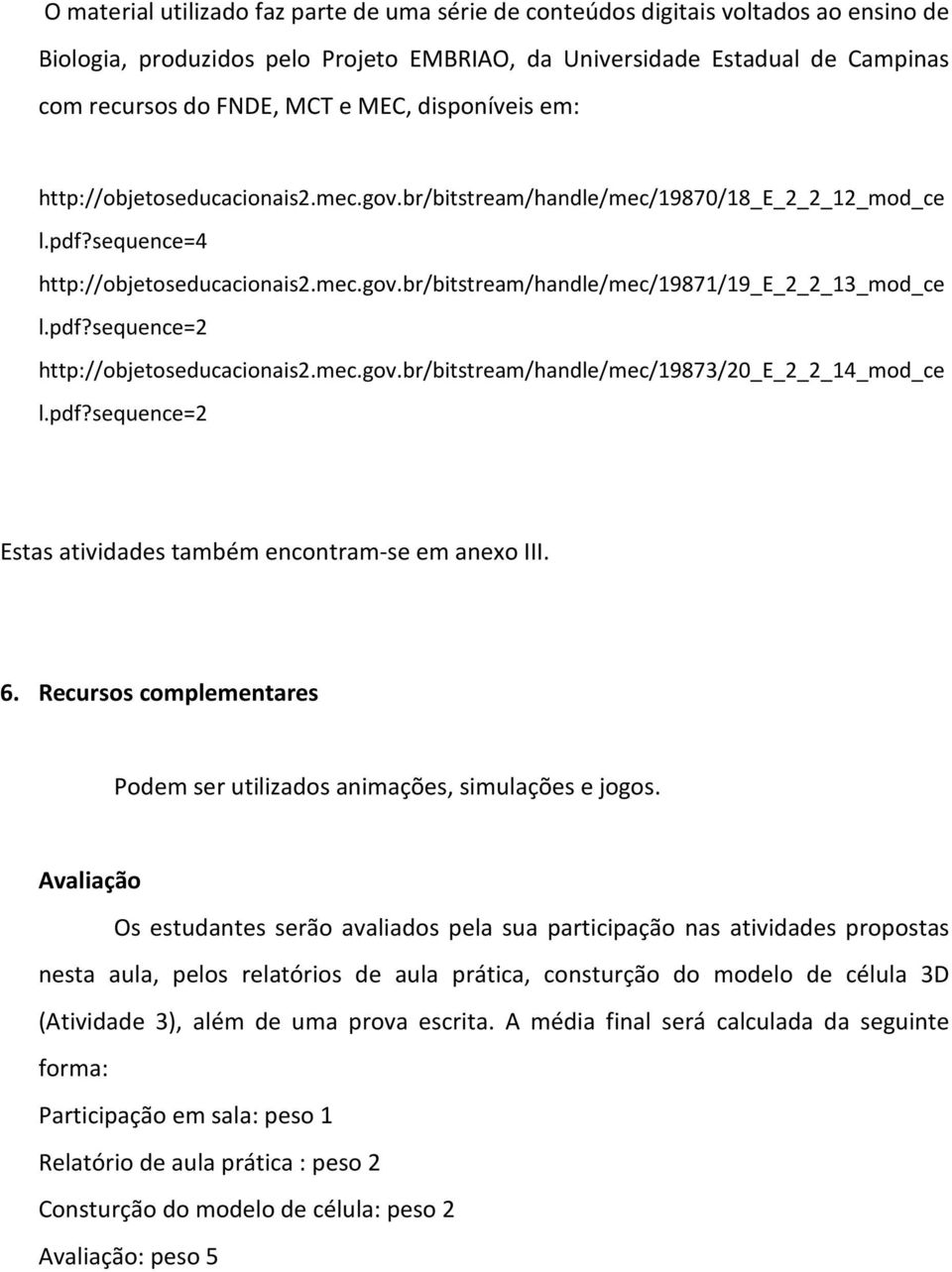 O material utilizado faz parte de uma série de conteúdos digitais voltados ao ensino de Biologia, produzidos pelo Projeto EMBRIAO, da Universidade Estadual de Campinas com recursos do FNDE, MCT e MEC, disponíveis em:

http://objetoseducacionais2.mec.gov.br/bitstream/handle/mec/19870/18_E_2_2_12_mod_cel.pdf?sequence=4
http://objetoseducacionais2.mec.gov.br/bitstream/handle/mec/19871/19_E_2_2_13_mod_cel.pdf?sequence=2
http://objetoseducacionais2.mec.gov.br/bitstream/handle/mec/19873/20_E_2_2_14_mod_cel.pdf?sequence=2

Estas atividades também encontram-se em anexo III.

6. Recursos complementares

Podem ser utilizados animações, simulações e jogos.

Avaliação

Os estudantes serão avaliados pela sua participação nas atividades propostas nesta aula, pelos relatórios de aula prática, consturção do modelo de célula 3D (Atividade 3), além de uma prova escrita. A média final será calculada da seguinte forma:

Participação em sala: peso 1

Relatório de aula prática : peso 2

Consturção do modelo de célula: peso 2

Avaliação: peso 5